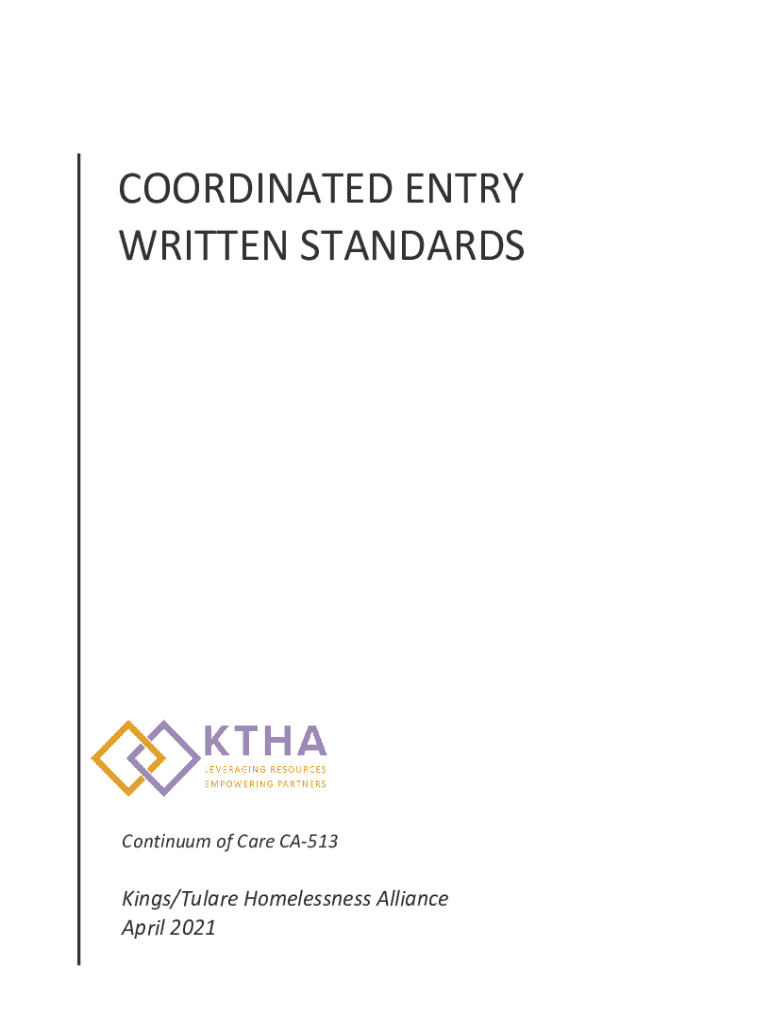 COORDINATED ENTRY
WRITTEN STANDARDS

KTHA
LEVERAGING RESOURCES
EMPOWERING PARTNERS

Continuum of Care CA-513

Kings/Tulare Homelessness Alliance
April 2021